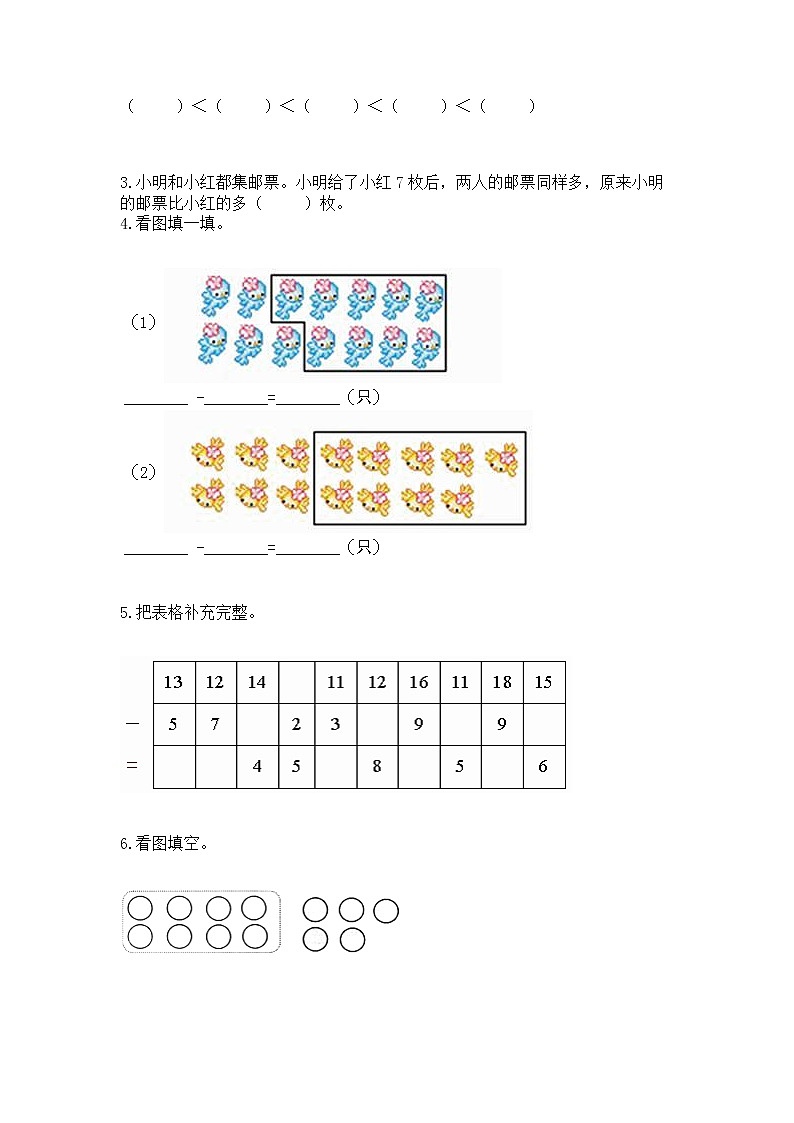 （　　）＜（　　）＜（　　）＜（　　）＜（　　）

3.小明和小红都集邮票。小明给了小红 7 枚后，两人的邮票同样多，原来小明的邮票比小红的多（　　）枚。

4.看图填一填。

（1）

________ -________=________（只）

（2）

________ -________=________（只）

5.把表格补充完整。

| | 13 | 12 | 14 | | 11 | 12 | 16 | 11 | 18 | 15 |
|---|---|---|---|---|---|---|---|---|---|---|
| — | 5 | 7 | | 2 | 3 | | 9 | | 9 | |
| = | | | 4 | 5 | | 8 | | 5 | | 6 |

6.看图填空。